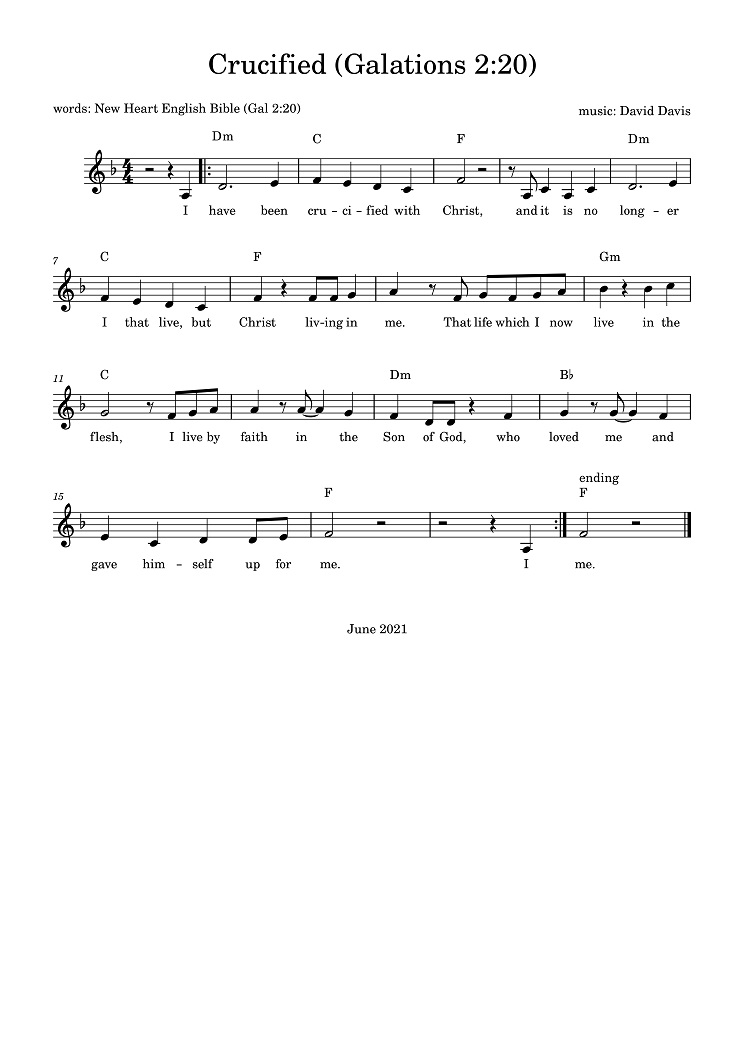 Crucified (Galations 2:20)

words: New Heart English Bible (Gal 2:20)

music: David Davis

Dm C F Dm

I have been cru - ci - fied with Christ, and it is no long - er

7

C F Gm

I that live, but Christ liv - ing in me. That life which I now live in the

11

C Dm B♭

flesh, I live by faith in the Son of God, who loved me and

15

F ending F

gave him - self up for me. I me.

June 2021